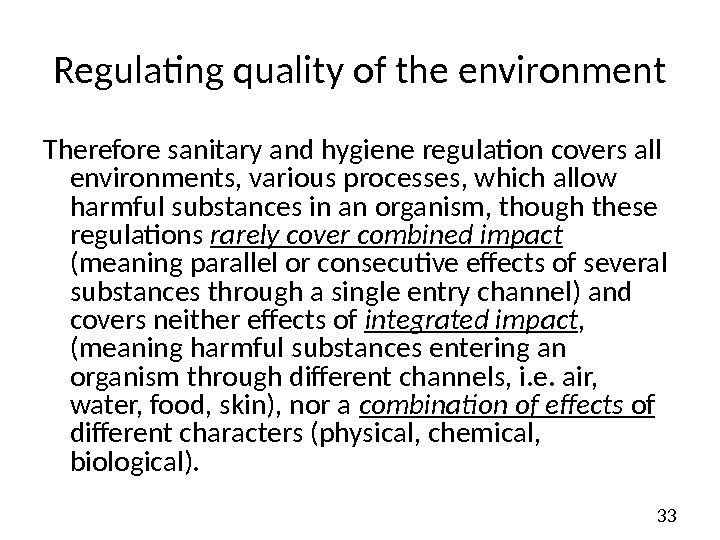 Regulating quality of the environment

Therefore sanitary and hygiene regulation covers all environments, various processes, which allow harmful substances in an organism, though these regulations rarely cover combined impact (meaning parallel or consecutive effects of several substances through a single entry channel) and covers neither effects of integrated impact, (meaning harmful substances entering an organism through different channels, i.e. air, water, food, skin), nor a combination of effects of different characters (physical, chemical, biological).

33